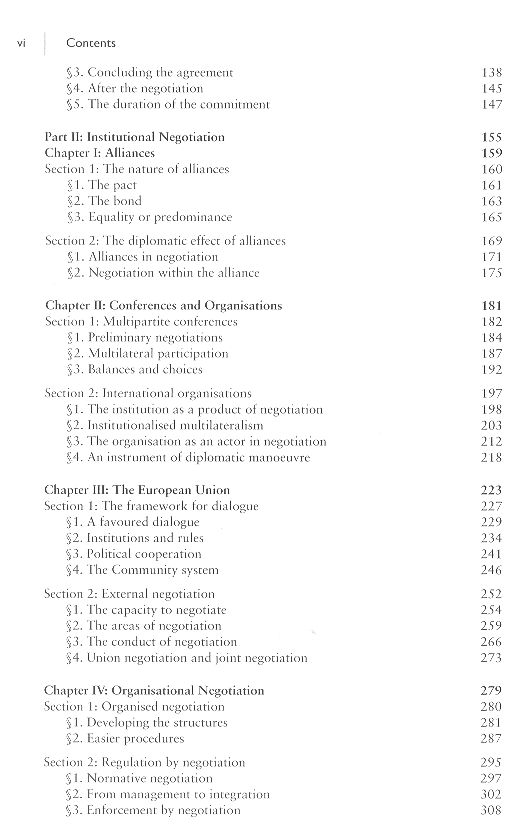 vi Contents

§3. Concluding the agreement 138
§4. After the negotiation 145
§5. The duration of the commitment 147

Part II: Institutional Negotiation 155
Chapter I: Alliances 159
Section 1: The nature of alliances 160
§1. The pact 161
§2. The bond 163
§3. Equality or predominance 165

Section 2: The diplomatic effect of alliances 169
§1. Alliances in negotiation 171
§2. Negotiation within the alliance 175

Chapter II: Conferences and Organisations 181
Section 1: Multipartite conferences 182
§1. Preliminary negotiations 184
§2. Multilateral participation 187
§3. Balances and choices 192

Section 2: International organisations 197
§1. The institution as a product of negotiation 198
§2. Institutionalised multilateralism 203
§3. The organisation as an actor in negotiation 212
§4. An instrument of diplomatic manoeuvre 218

Chapter III: The European Union 223
Section 1: The framework for dialogue 227
§1. A favoured dialogue 229
§2. Institutions and rules 234
§3. Political cooperation 241
§4. The Community system 246

Section 2: External negotiation 252
§1. The capacity to negotiate 254
§2. The areas of negotiation 259
§3. The conduct of negotiation 266
§4. Union negotiation and joint negotiation 273

Chapter IV: Organisational Negotiation 279
Section 1: Organised negotiation 280
§1. Developing the structures 281
§2. Easier procedures 287

Section 2: Regulation by negotiation 295
§1. Normative negotiation 297
§2. From management to integration 302
§3. Enforcement by negotiation 308